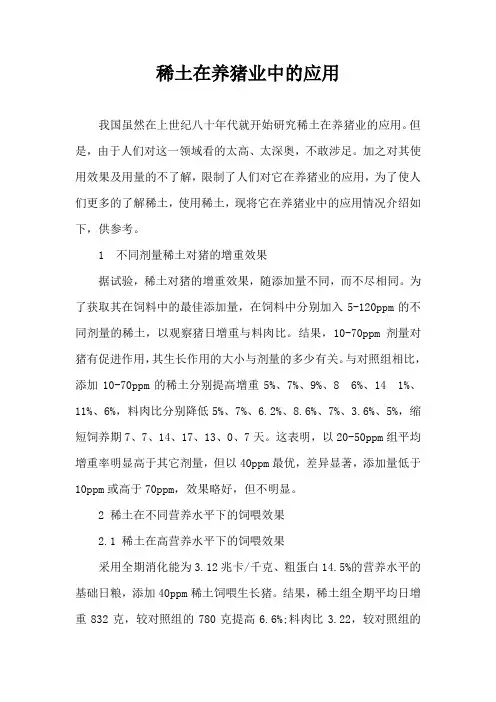 稀土在养猪业中的应用

我国虽然在上世纪八十年代就开始研究稀土在养猪业的应用。但是，由于人们对这一领域看的太高、太深奥，不敢涉足。加之对其使用效果及用量的不了解，限制了人们对它在养猪业的应用，为了使人们更多的了解稀土，使用稀土，现将它在养猪业中的应用情况介绍如下，供参考。

1　不同剂量稀土对猪的增重效果

据试验，稀土对猪的增重效果，随添加量不同，而不尽相同。为了获取其在饲料中的最佳添加量，在饲料中分别加入 5-120ppm 的不同剂量的稀土，以观察猪日增重与料肉比。结果，10-70ppm 剂量对猪有促进作用，其生长作用的大小与剂量的多少有关。与对照组相比，添加 10-70ppm 的稀土分别提高增重 5%、7%、9%、8　6%、14　1%、11%、6%，料肉比分别降低 5%、7%、6.2%、8.6%、7%、3.6%、5%，缩短饲养期 7、7、14、17、13、0、7 天。这表明，以 20-50ppm 组平均增重率明显高于其它剂量，但以 40ppm 最优，差异显著，添加量低于 10ppm 或高于 70ppm，效果略好，但不明显。

2 稀土在不同营养水平下的饲喂效果

2.1 稀土在高营养水平下的饲喂效果

采用全期消化能为 3.12 兆卡/千克、粗蛋白 14.5%的营养水平的基础日粮，添加 40ppm 稀土饲喂生长猪。结果，稀土组全期平均日增重 832 克，较对照组的 780 克提高 6.6%;料肉比 3.22，较对照组的